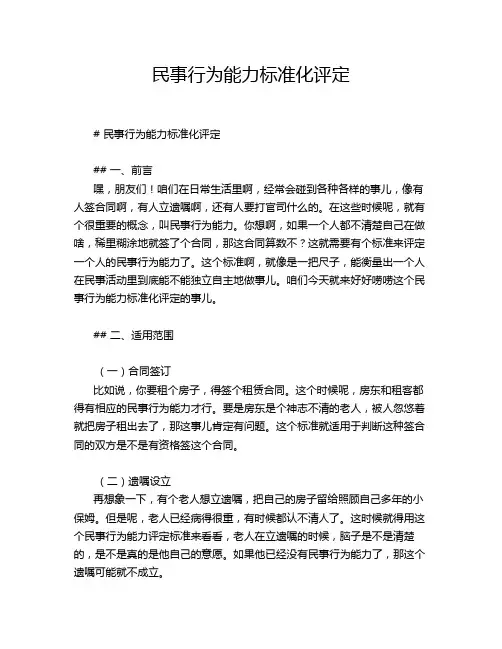 民事行为能力标准化评定

# 民事行为能力标准化评定

## 一、前言
嘿，朋友们！咱们在日常生活里啊，经常会碰到各种各样的事儿，像有人签合同啊，有人立遗嘱啊，还有人要打官司什么的。在这些时候呢，就有个很重要的概念，叫民事行为能力。你想啊，如果一个人都不清楚自己在做啥，稀里糊涂地就签了个合同，那这合同算数不？这就需要有个标准来评定一个人的民事行为能力了。这个标准啊，就像是一把尺子，能衡量出一个人在民事活动里到底能不能独立自主地做事儿。咱们今天就来好好唠唠这个民事行为能力标准化评定的事儿。

## 二、适用范围

（一）合同签订
比如说，你要租个房子，得签个租赁合同。这个时候呢，房东和租客都得有相应的民事行为能力才行。要是房东是个神志不清的老人，被人忽悠着就把房子租出去了，那这事儿肯定有问题。这个标准就适用于判断这种签合同的双方是不是有资格签这个合同。

（二）遗嘱设立
再想象一下，有个老人想立遗嘱，把自己的房子留给照顾自己多年的小保姆。但是呢，老人已经病得很重，有时候都认不清人了。这时候就得用这个民事行为能力评定标准来看看，老人在立遗嘱的时候，脑子是不是清楚的，是不是真的是他自己的意愿。如果他已经没有民事行为能力了，那这个遗嘱可能就不成立。